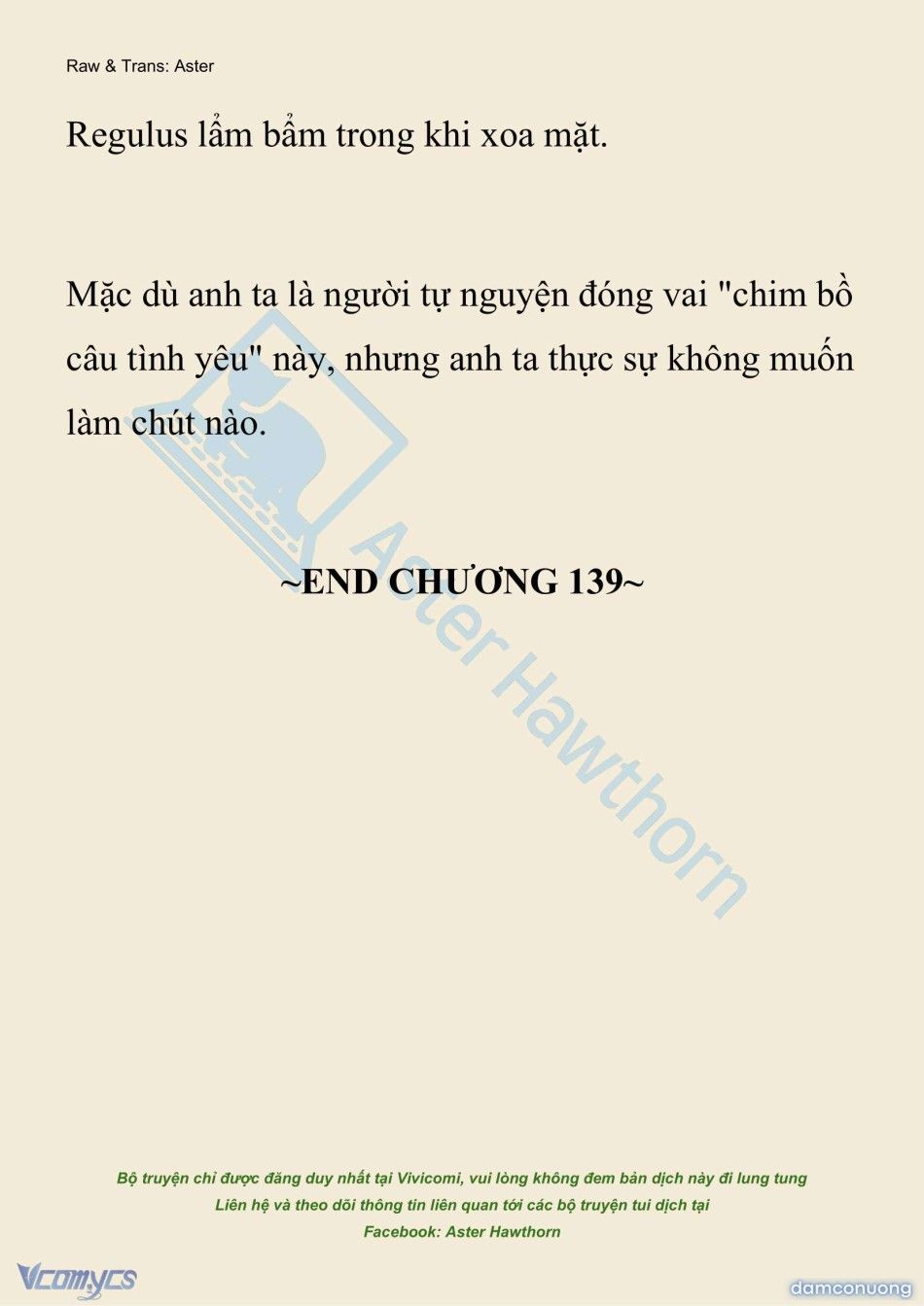 Raw & Trans: Aster

Regulus lẩm bẩm trong khi xoa mặt.

Mặc dù anh ta là người tự nguyện đóng vai "chim bồ câu tình yêu" này, nhưng anh ta thực sự không muốn làm chút nào.

~END CHƯƠNG 139~

Aster Hawthorn

Bộ truyện chỉ được đăng duy nhất tại Vivicomi, vui lòng không đem bản dịch này đi lung tung
Liên hệ và theo dõi thông tin liên quan tới các bộ truyện tui dịch tại
Facebook: Aster Hawthorn

Vcomycs

damconuong